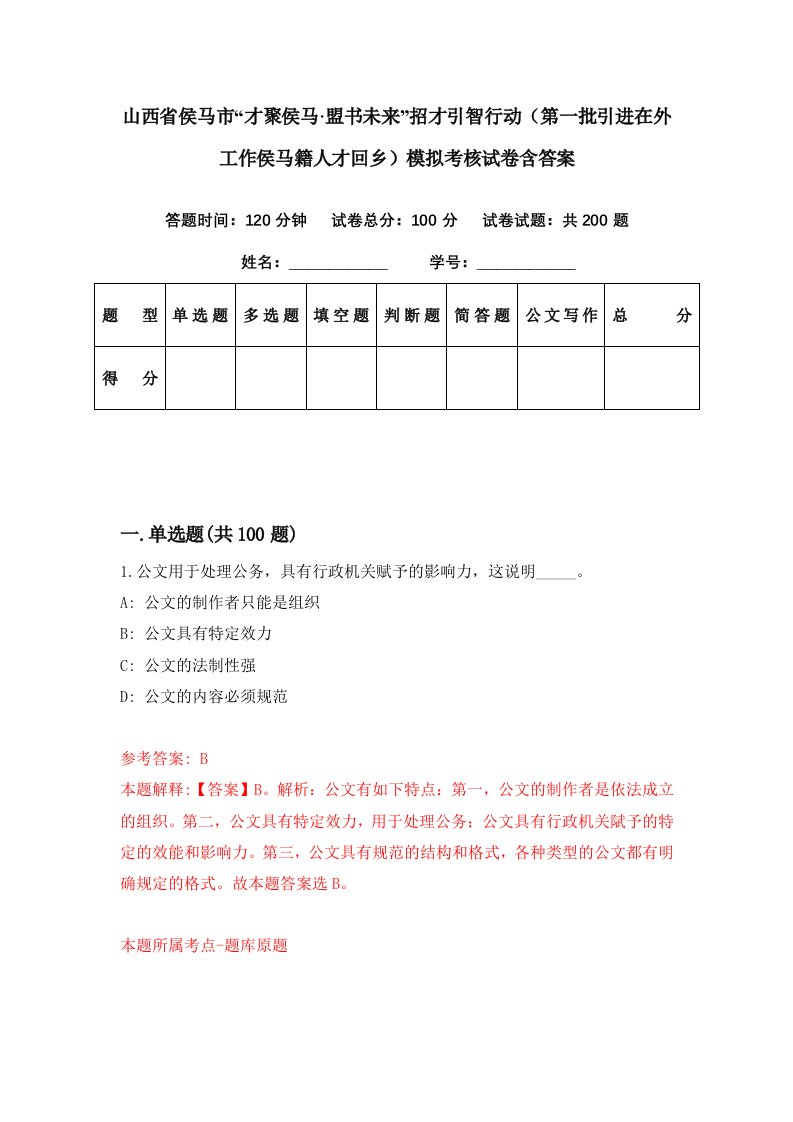 山西省侯马市“才聚侯马·盟书未来”招才引智行动（第一批引进在外工作侯马籍人才回乡）模拟考核试卷含答案

答题时间：120 分钟　试卷总分：100 分　试卷试题：共 200 题

姓名：____________　学号：____________

| 题　型 | 单选题 | 多选题 | 填空题 | 判断题 | 简答题 | 公文写作 | 总　分 |
|---|---|---|---|---|---|---|---|
| 得　分 | | | | | | | |

一.单选题(共 100 题)

1.公文用于处理公务，具有行政机关赋予的影响力，这说明_____。

A: 公文的制作者只能是组织

B: 公文具有特定效力

C: 公文的法制性强

D: 公文的内容必须规范

参考答案: B

本题解释:【答案】B。解析：公文有如下特点：第一，公文的制作者是依法成立的组织。第二，公文具有特定效力，用于处理公务；公文具有行政机关赋予的特定的效能和影响力。第三，公文具有规范的结构和格式，各种类型的公文都有明确规定的格式。故本题答案选 B。

本题所属考点-题库原题